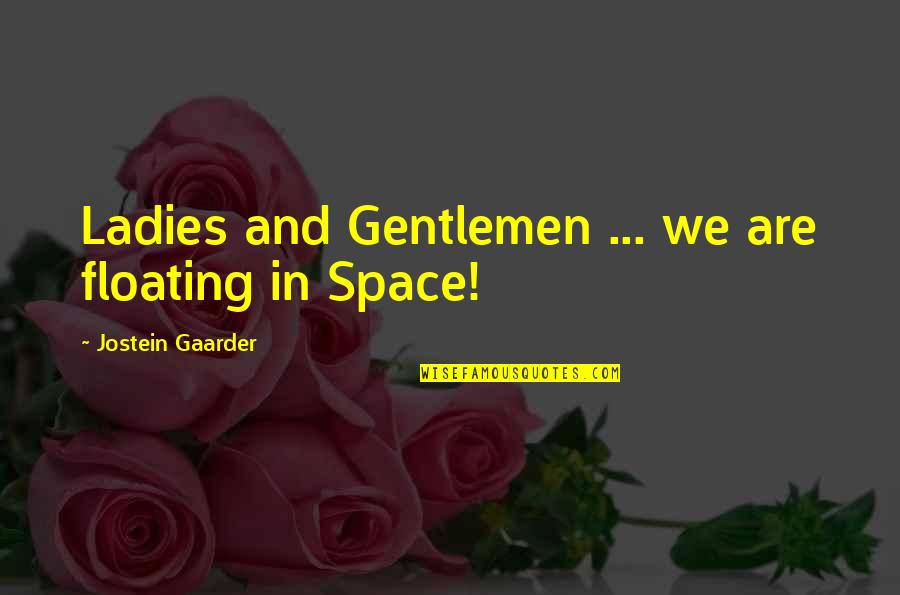 Ladies and Gentlemen ... we are floating in Space!

~ Jostein Gaarder

WISEFAMOUSQUOTES.COM